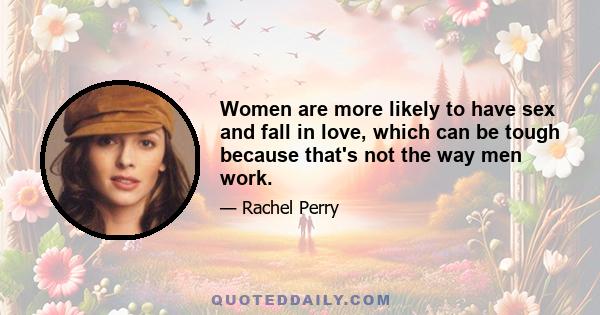 Women are more likely to have sex and fall in love, which can be tough because that's not the way men work.

— Rachel Perry

QUOTEDDAILY.COM